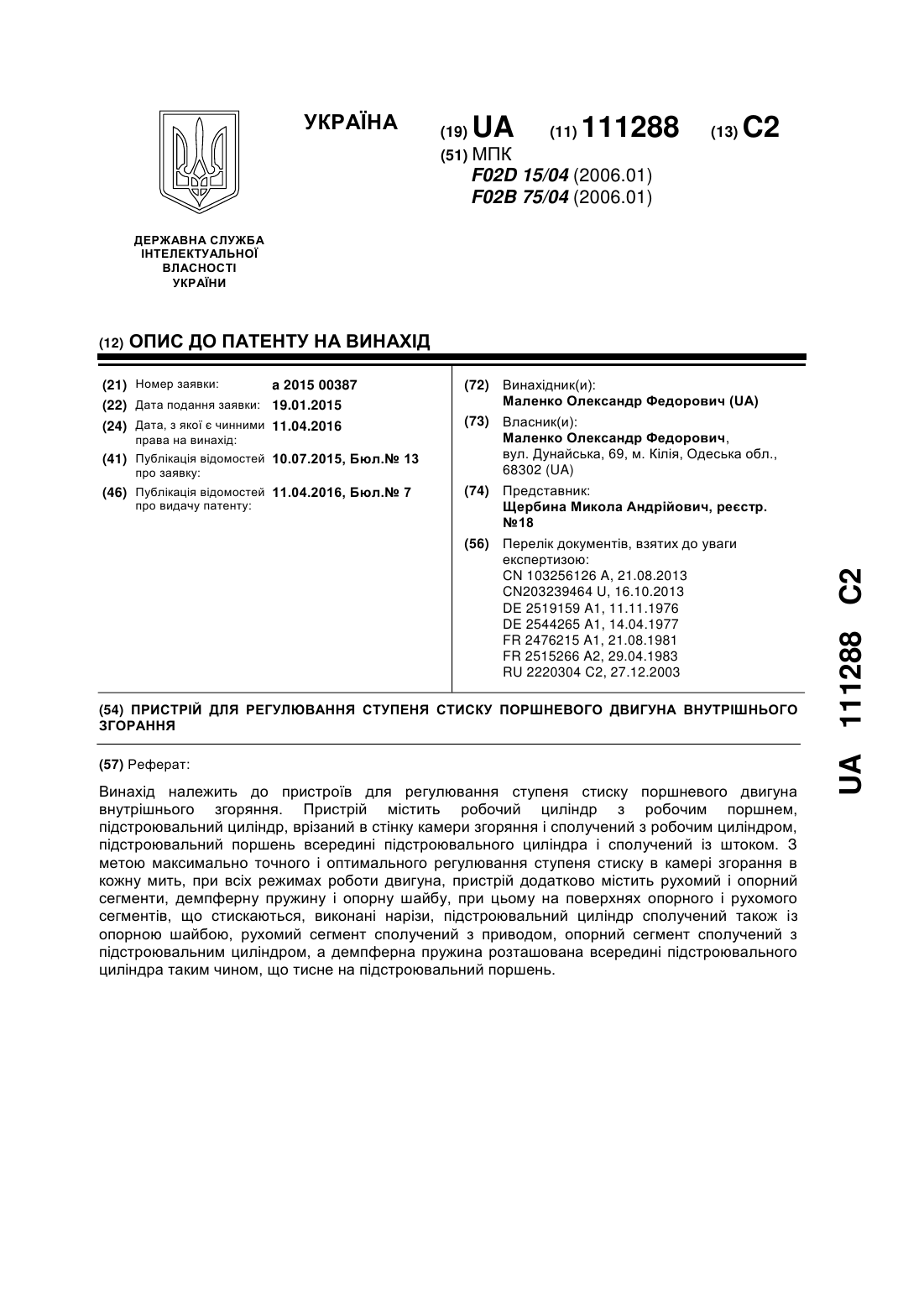 УКРАЇНА

(19) UA (11) 111288 (13) C2

(51) МПК
F02D 15/04 (2006.01)
F02B 75/04 (2006.01)

ДЕРЖАВНА СЛУЖБА ІНТЕЛЕКТУАЛЬНОЇ ВЛАСНОСТІ УКРАЇНИ

(12) ОПИС ДО ПАТЕНТУ НА ВИНАХІД

(21) Номер заявки: a 2015 00387
(22) Дата подання заявки: 19.01.2015
(24) Дата, з якої є чинними права на винахід: 11.04.2016
(41) Публікація відомостей про заявку: 10.07.2015, Бюл.№ 13
(46) Публікація відомостей про видачу патенту: 11.04.2016, Бюл.№ 7

(72) Винахідник(и):
Маленко Олександр Федорович (UA)
(73) Власник(и):
Маленко Олександр Федорович, вул. Дунайська, 69, м. Кілія, Одеська обл., 68302 (UA)
(74) Представник:
Щербина Микола Андрійович, реєстр. №18
(56) Перелік документів, взятих до уваги експертизою:
CN 103256126 A, 21.08.2013
CN203239464 U, 16.10.2013
DE 2519159 A1, 11.11.1976
DE 2544265 A1, 14.04.1977
FR 2476215 A1, 21.08.1981
FR 2515266 A2, 29.04.1983
RU 2220304 C2, 27.12.2003

(54) ПРИСТРІЙ ДЛЯ РЕГУЛЮВАННЯ СТУПЕНЯ СТИСКУ ПОРШНЕВОГО ДВИГУНА ВНУТРІШНЬОГО ЗГОРАННЯ

(57) Реферат:

Винахід належить до пристроїв для регулювання ступеня стиску поршневого двигуна внутрішнього згоряння. Пристрій містить робочий циліндр з робочим поршнем, підстроювальний циліндр, врізаний в стінку камери згоряння і сполучений з робочим циліндром, підстроювальний поршень всередині підстроювального циліндра і сполучений із штоком. З метою максимально точного і оптимального регулювання ступеня стиску в камері згорання в кожну мить, при всіх режимах роботи двигуна, пристрій додатково містить рухомий і опорний сегменти, демпферну пружину і опорну шайбу, при цьому на поверхнях опорного і рухомого сегментів, що стискаються, виконані нарізи, підстроювальний циліндр сполучений також із опорною шайбою, рухомий сегмент сполучений з приводом, опорний сегмент сполучений з підстроювальним циліндром, а демпферна пружина розташована всередині підстроювального циліндра таким чином, що тисне на підстроювальний поршень.

UA 111288 C2